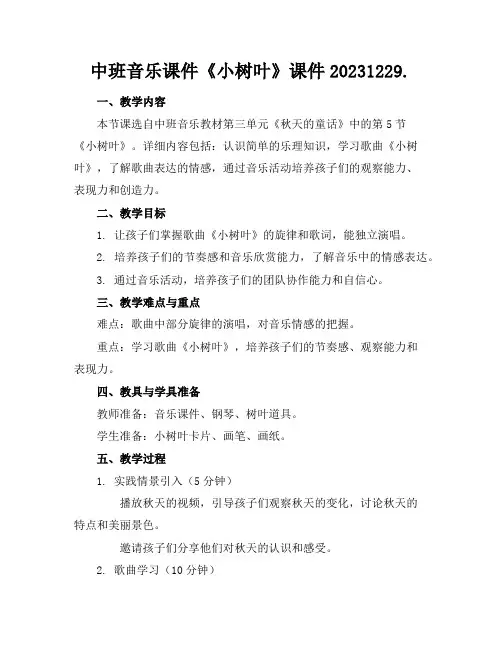 中班音乐课件《小树叶》课件 20231229.

一、教学内容

本节课选自中班音乐教材第三单元《秋天的童话》中的第 5 节《小树叶》。详细内容包括：认识简单的乐理知识，学习歌曲《小树叶》，了解歌曲表达的情感，通过音乐活动培养孩子们的观察能力、表现力和创造力。

二、教学目标

1. 让孩子们掌握歌曲《小树叶》的旋律和歌词，能独立演唱。

2. 培养孩子们的节奏感和音乐欣赏能力，了解音乐中的情感表达。

3. 通过音乐活动，培养孩子们的团队协作能力和自信心。

三、教学难点与重点

难点：歌曲中部分旋律的演唱，对音乐情感的把握。

重点：学习歌曲《小树叶》，培养孩子们的节奏感、观察能力和表现力。

四、教具与学具准备

教师准备：音乐课件、钢琴、树叶道具。

学生准备：小树叶卡片、画笔、画纸。

五、教学过程

1. 实践情景引入（5 分钟）

播放秋天的视频，引导孩子们观察秋天的变化，讨论秋天的特点和美丽景色。

邀请孩子们分享他们对秋天的认识和感受。

2. 歌曲学习（10 分钟）